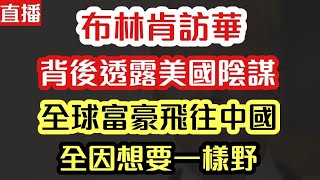 直播

布林肯訪華

背後透露美國陰謀

全球富豪飛往中國

全因想要一樣野